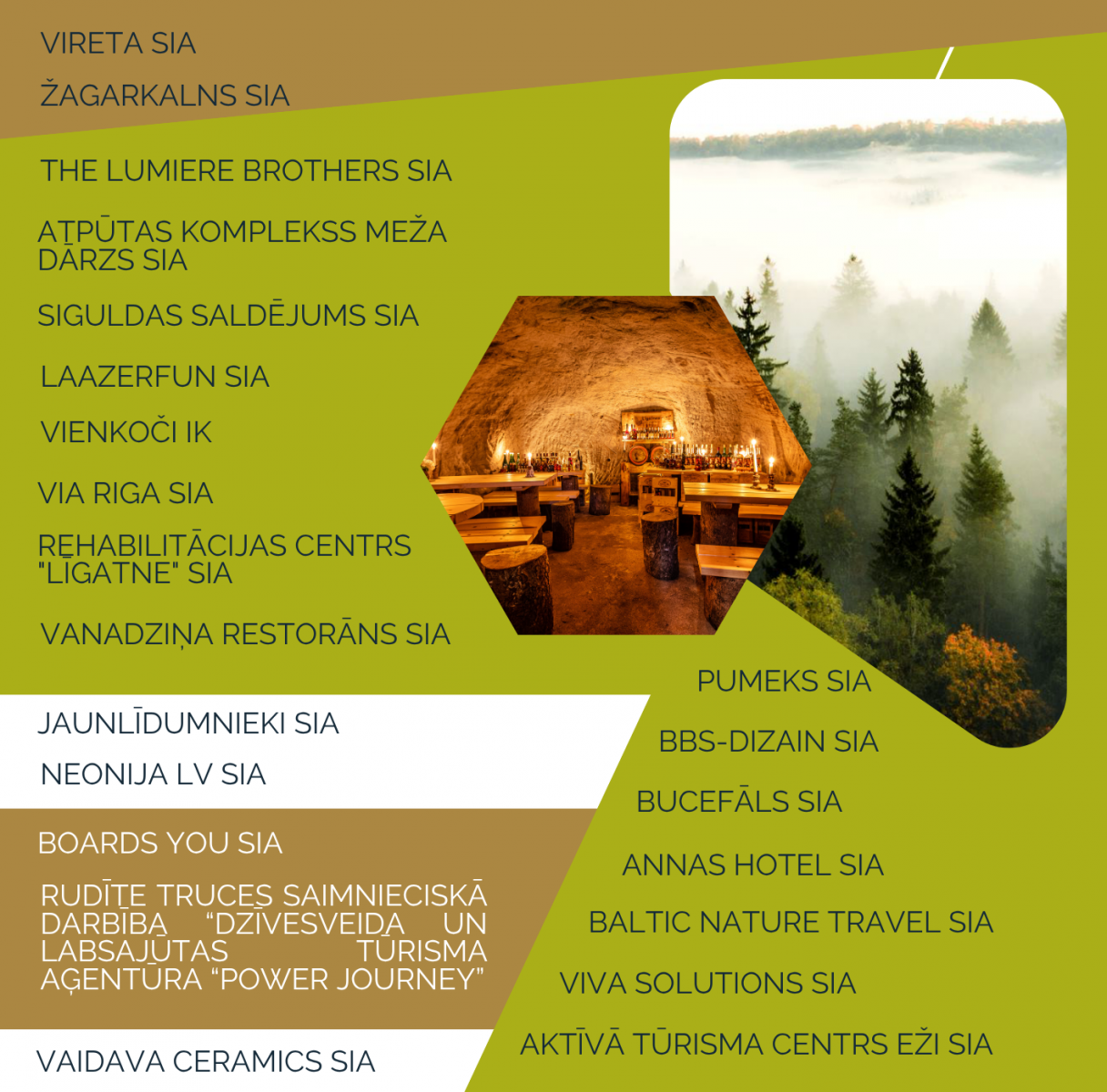 VIRETA SIA

ŽAGARKALNS SIA

THE LUMIERE BROTHERS SIA

ATPŪTAS KOMPLEKSS MEŽA DĀRZS SIA

SIGULDAS SALDĒJUMS SIA

LAAZERFUN SIA

VIENKOČI IK

VIA RIGA SIA

REHABILITĀCIJAS CENTRS "LĪGATNE" SIA

VANADZIŅA RESTORĀNS SIA

JAUNLĪDUMNIEKI SIA

NEONIJA LV SIA

BOARDS YOU SIA

RUDĪTE TRUCES SAIMNIECISKĀ DARBĪBA "DZĪVESVEIDA UN LABSAJŪTAS TŪRISMA AĢENTŪRA "POWER JOURNEY"

VAIDAVA CERAMICS SIA

PUMEKS SIA

BBS-DIZAIN SIA

BUCEFĀLS SIA

ANNAS HOTEL SIA

BALTIC NATURE TRAVEL SIA

VIVA SOLUTIONS SIA

AKTĪVĀ TŪRISMA CENTRS EŽI SIA